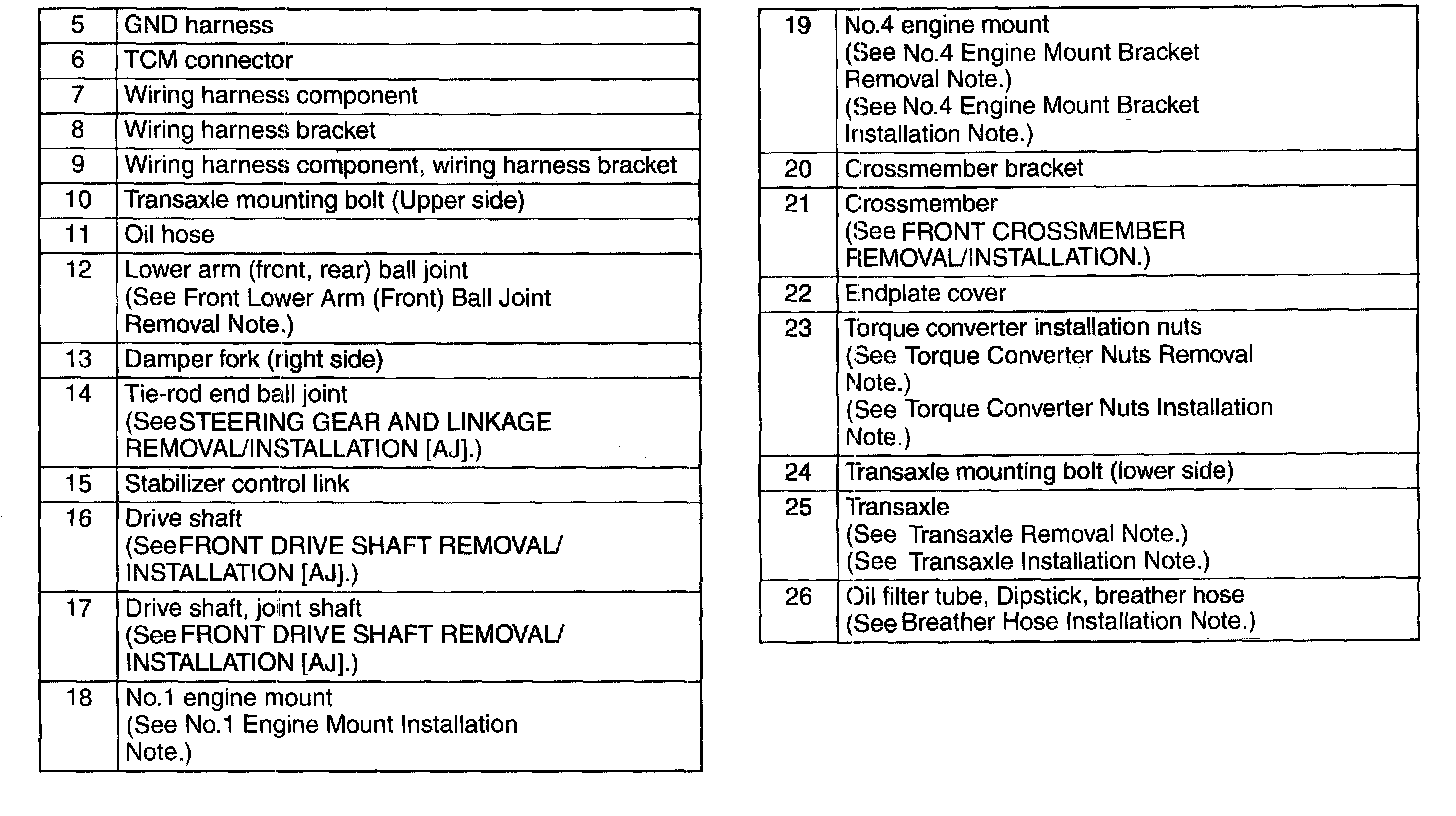 | 5 | GND harness |
|---|---|
| 6 | TCM connector |
| 7 | Wiring harness component |
| 8 | Wiring harness bracket |
| 9 | Wiring harness component, wiring harness bracket |
| 10 | Transaxle mounting bolt (Upper side) |
| 11 | Oil hose |
| 12 | Lower arm (front, rear) ball joint (See Front Lower Arm (Front) Ball Joint Removal Note.) |
| 13 | Damper fork (right side) |
| 14 | Tie-rod end ball joint (SeeSTEERING GEAR AND LINKAGE REMOVAL/INSTALLATION [AJ].) |
| 15 | Stabilizer control link |
| 16 | Drive shaft (SeeFRONT DRIVE SHAFT REMOVAL/ INSTALLATION [AJ].) |
| 17 | Drive shaft, joint shaft (SeeFRONT DRIVE SHAFT REMOVAL/ INSTALLATION [AJ].) |
| 18 | No.1 engine mount (See No.1 Engine Mount Installation Note.) |

| 19 | No.4 engine mount (See No.4 Engine Mount Bracket Removal Note.) (See No.4 Engine Mount Bracket Installation Note.) |
|---|---|
| 20 | Crossmember bracket |
| 21 | Crossmember (See FRONT CROSSMEMBER REMOVAL/INSTALLATION.) |
| 22 | Endplate cover |
| 23 | Torque converter installation nuts (See Torque Converter Nuts Removal Note.) (See Torque Converter Nuts Installation Note.) |
| 24 | Transaxle mounting bolt (lower side) |
| 25 | Transaxle (See Transaxle Removal Note.) (See Transaxle Installation Note.) |
| 26 | Oil filter tube, Dipstick, breather hose (See Breather Hose Installation Note.) |